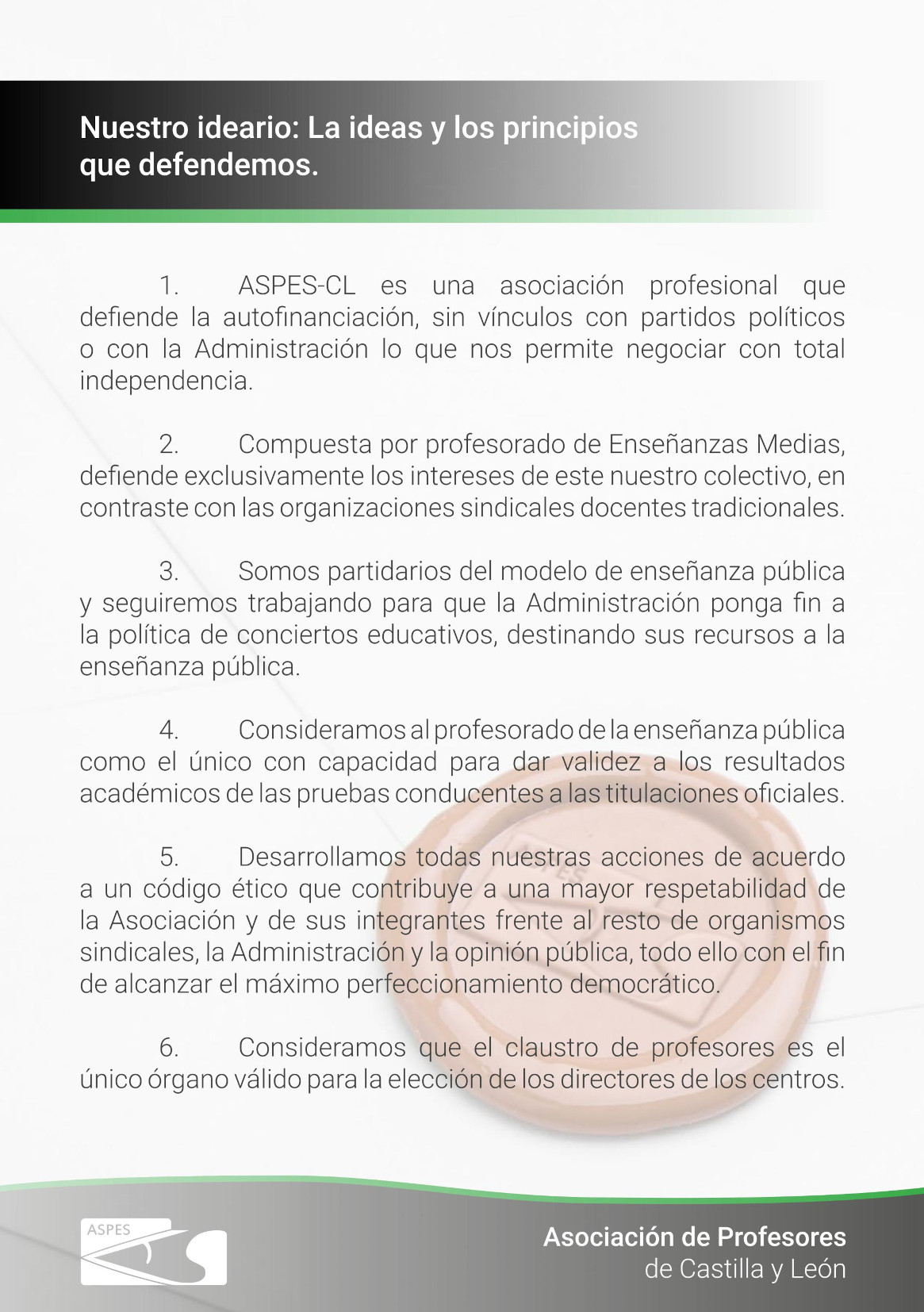 Nuestro ideario: La ideas y los principios que defendemos.

1. ASPES-CL es una asociación profesional que defiende la autofinanciación, sin vínculos con partidos políticos o con la Administración lo que nos permite negociar con total independencia.

2. Compuesta por profesorado de Enseñanzas Medias, defiende exclusivamente los intereses de este nuestro colectivo, en contraste con las organizaciones sindicales docentes tradicionales.

3. Somos partidarios del modelo de enseñanza pública y seguiremos trabajando para que la Administración ponga fin a la política de conciertos educativos, destinando sus recursos a la enseñanza pública.

4. Consideramos al profesorado de la enseñanza pública como el único con capacidad para dar validez a los resultados académicos de las pruebas conducentes a las titulaciones oficiales.

5. Desarrollamos todas nuestras acciones de acuerdo a un código ético que contribuye a una mayor respetabilidad de la Asociación y de sus integrantes frente al resto de organismos sindicales, la Administración y la opinión pública, todo ello con el fin de alcanzar el máximo perfeccionamiento democrático.

6. Consideramos que el claustro de profesores es el único órgano válido para la elección de los directores de los centros.

ASPES

Asociación de Profesores
de Castilla y León